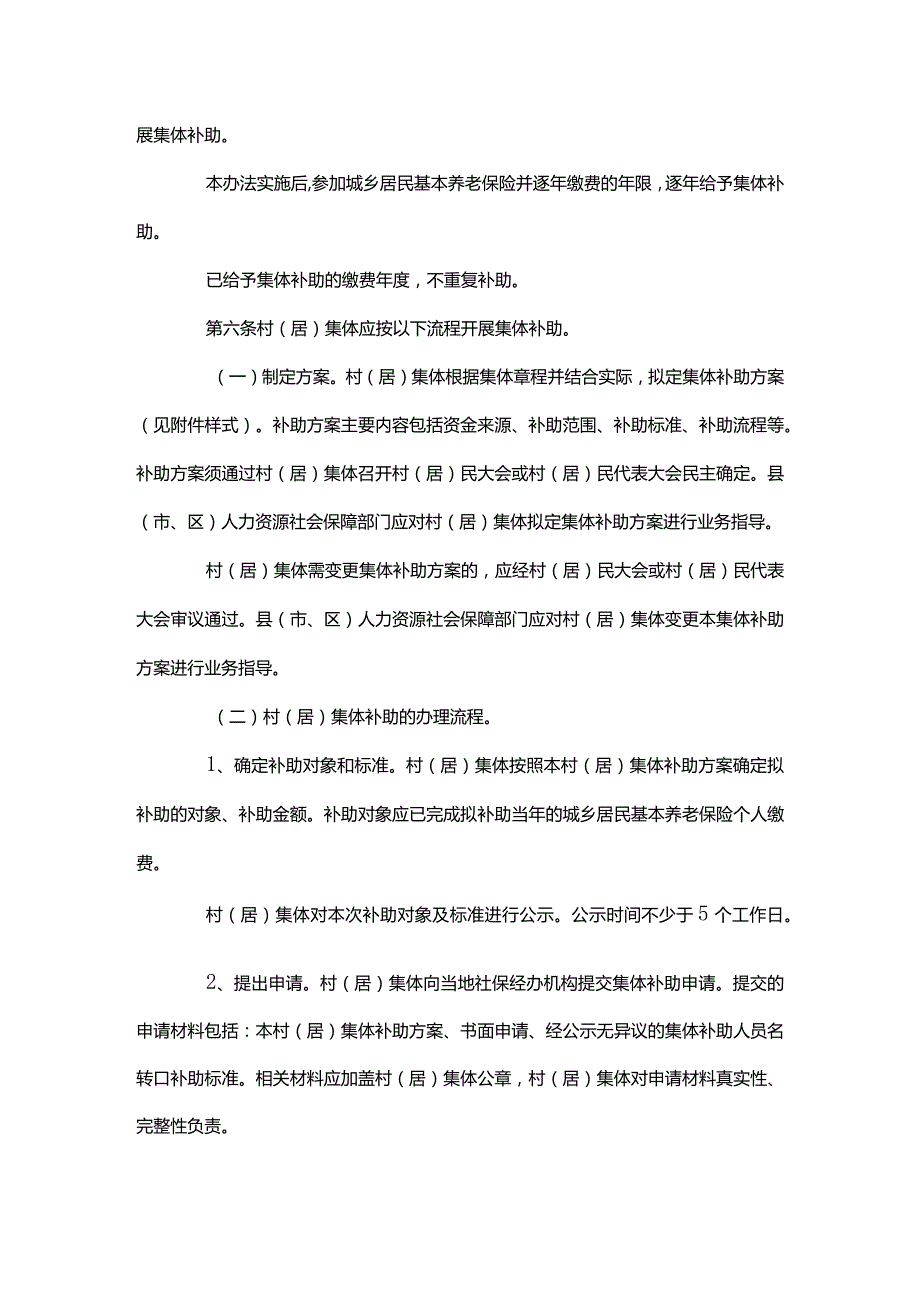 展集体补助。

本办法实施后,参加城乡居民基本养老保险并逐年缴费的年限，逐年给予集体补助。

已给予集体补助的缴费年度，不重复补助。

第六条村（居）集体应按以下流程开展集体补助。

（一）制定方案。村（居）集体根据集体章程并结合实际，拟定集体补助方案（见附件样式）。补助方案主要内容包括资金来源、补助范围、补助标准、补助流程等。补助方案须通过村（居）集体召开村（居）民大会或村（居）民代表大会民主确定。县（市、区）人力资源社会保障部门应对村（居）集体拟定集体补助方案进行业务指导。

村（居）集体需变更集体补助方案的，应经村（居）民大会或村（居）民代表大会审议通过。县（市、区）人力资源社会保障部门应对村（居）集体变更本集体补助方案进行业务指导。

（二）村（居）集体补助的办理流程。

1、确定补助对象和标准。村（居）集体按照本村（居）集体补助方案确定拟补助的对象、补助金额。补助对象应已完成拟补助当年的城乡居民基本养老保险个人缴费。

村（居）集体对本次补助对象及标准进行公示。公示时间不少于5个工作日。

2、提出申请。村（居）集体向当地社保经办机构提交集体补助申请。提交的申请材料包括：本村（居）集体补助方案、书面申请、经公示无异议的集体补助人员名转口补助标准。相关材料应加盖村（居）集体公章，村（居）集体对申请材料真实性、完整性负责。